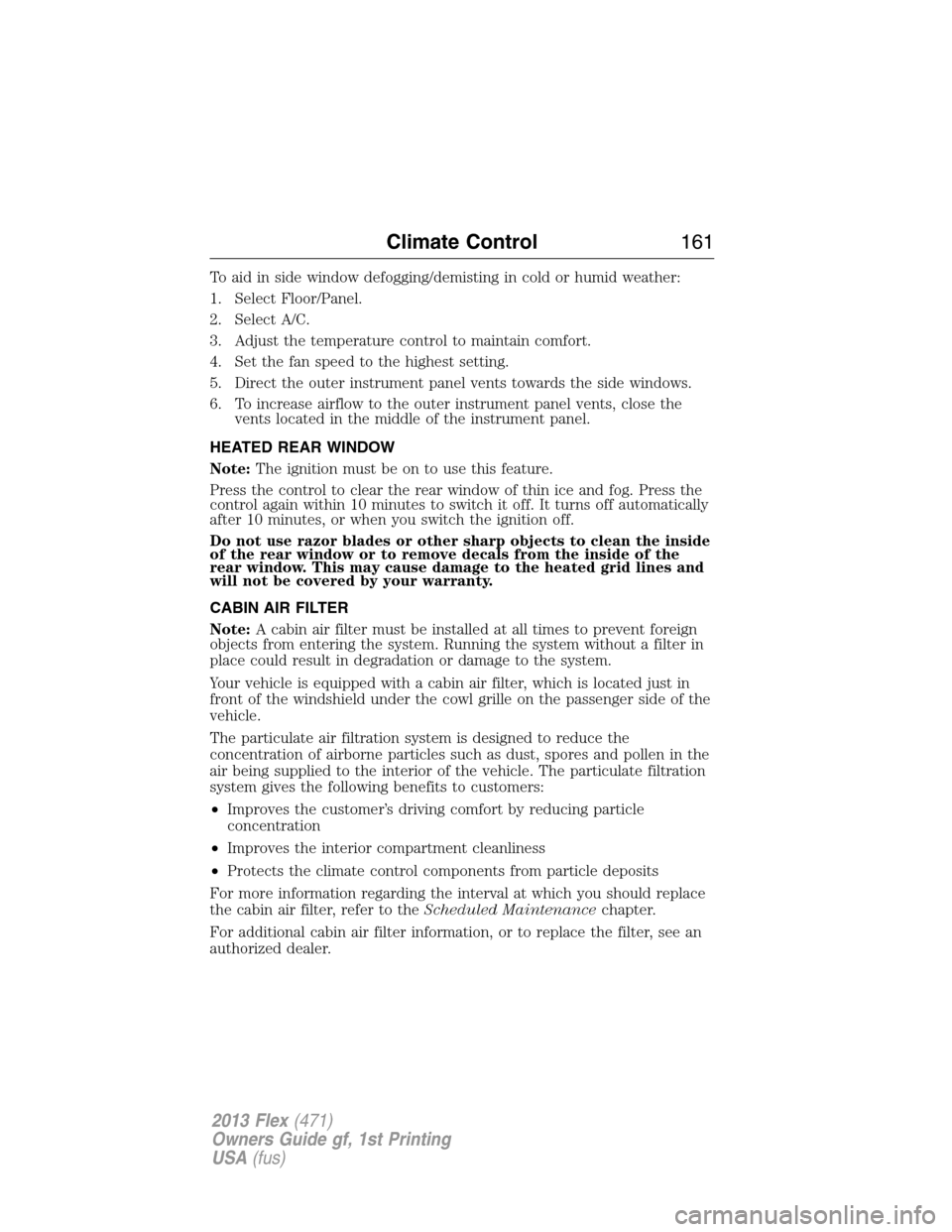 Climate Control 161

To aid in side window defogging/demisting in cold or humid weather:

1. Select Floor/Panel.
2. Select A/C.
3. Adjust the temperature control to maintain comfort.
4. Set the fan speed to the highest setting.
5. Direct the outer instrument panel vents towards the side windows.
6. To increase airflow to the outer instrument panel vents, close the vents located in the middle of the instrument panel.

HEATED REAR WINDOW

Note: The ignition must be on to use this feature.

Press the control to clear the rear window of thin ice and fog. Press the control again within 10 minutes to switch it off. It turns off automatically after 10 minutes, or when you switch the ignition off.

Do not use razor blades or other sharp objects to clean the inside of the rear window or to remove decals from the inside of the rear window. This may cause damage to the heated grid lines and will not be covered by your warranty.

CABIN AIR FILTER

Note: A cabin air filter must be installed at all times to prevent foreign objects from entering the system. Running the system without a filter in place could result in degradation or damage to the system.

Your vehicle is equipped with a cabin air filter, which is located just in front of the windshield under the cowl grille on the passenger side of the vehicle.

The particulate air filtration system is designed to reduce the concentration of airborne particles such as dust, spores and pollen in the air being supplied to the interior of the vehicle. The particulate filtration system gives the following benefits to customers:

• Improves the customer's driving comfort by reducing particle concentration
• Improves the interior compartment cleanliness
• Protects the climate control components from particle deposits

For more information regarding the interval at which you should replace the cabin air filter, refer to the Scheduled Maintenance chapter.

For additional cabin air filter information, or to replace the filter, see an authorized dealer.

2013 Flex (471)
Owners Guide gf, 1st Printing
USA (fus)

carmanualsonline.info